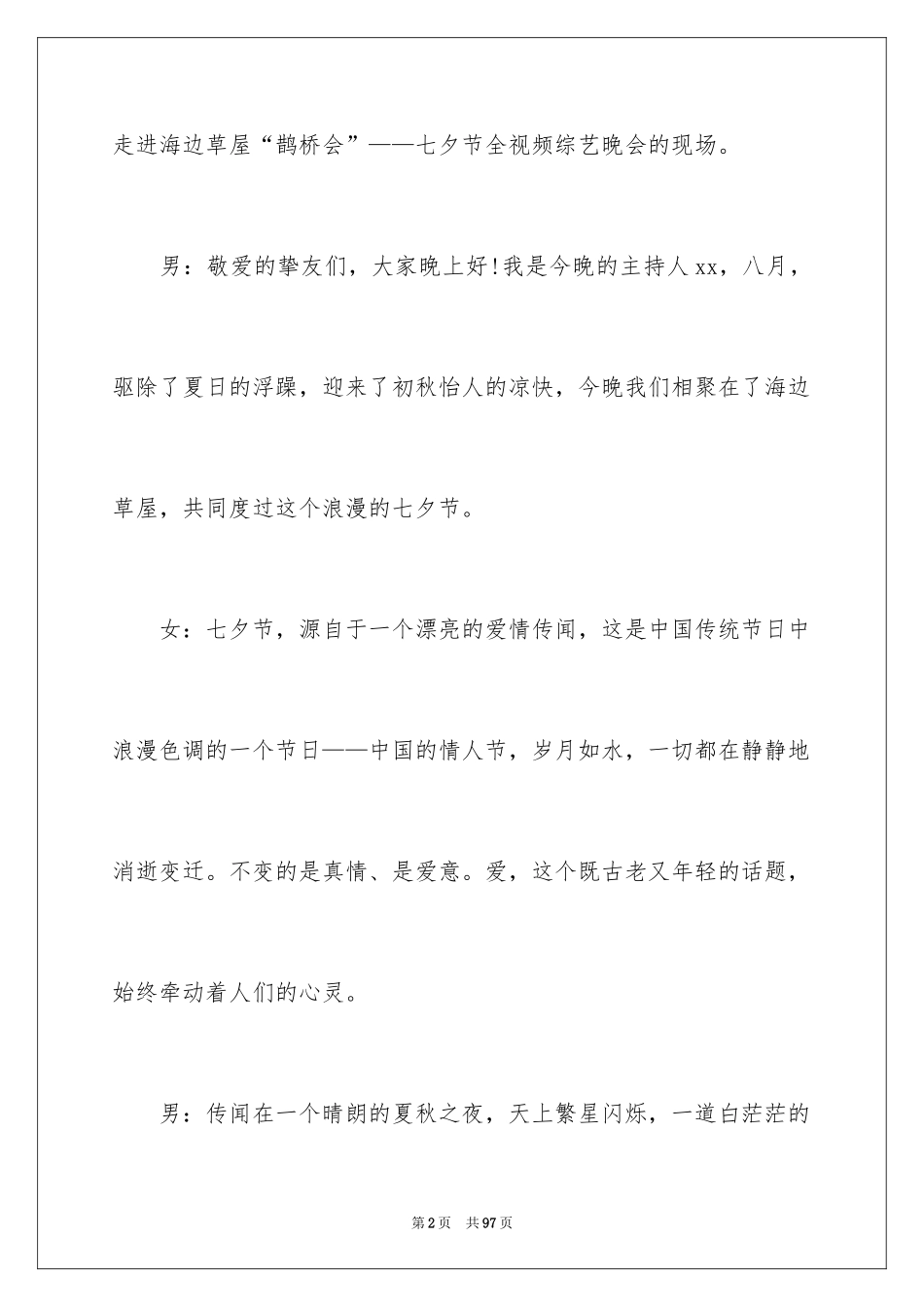 走进海边草屋“鹊桥会”——七夕节全视频综艺晚会的现场。

男：敬爱的挚友们，大家晚上好!我是今晚的主持人xx，八月，驱除了夏日的浮躁，迎来了初秋怡人的凉快，今晚我们相聚在了海边草屋，共同度过这个浪漫的七夕节。

女：七夕节，源自于一个漂亮的爱情传闻，这是中国传统节日中浪漫色调的一个节日——中国的情人节，岁月如水，一切都在静静地消逝变迁。不变的是真情、是爱意。爱，这个既古老又年轻的话题，始终牵动着人们的心灵。

男：传闻在一个晴朗的夏秋之夜，天上繁星闪烁，一道白茫茫的

第2页 共97页